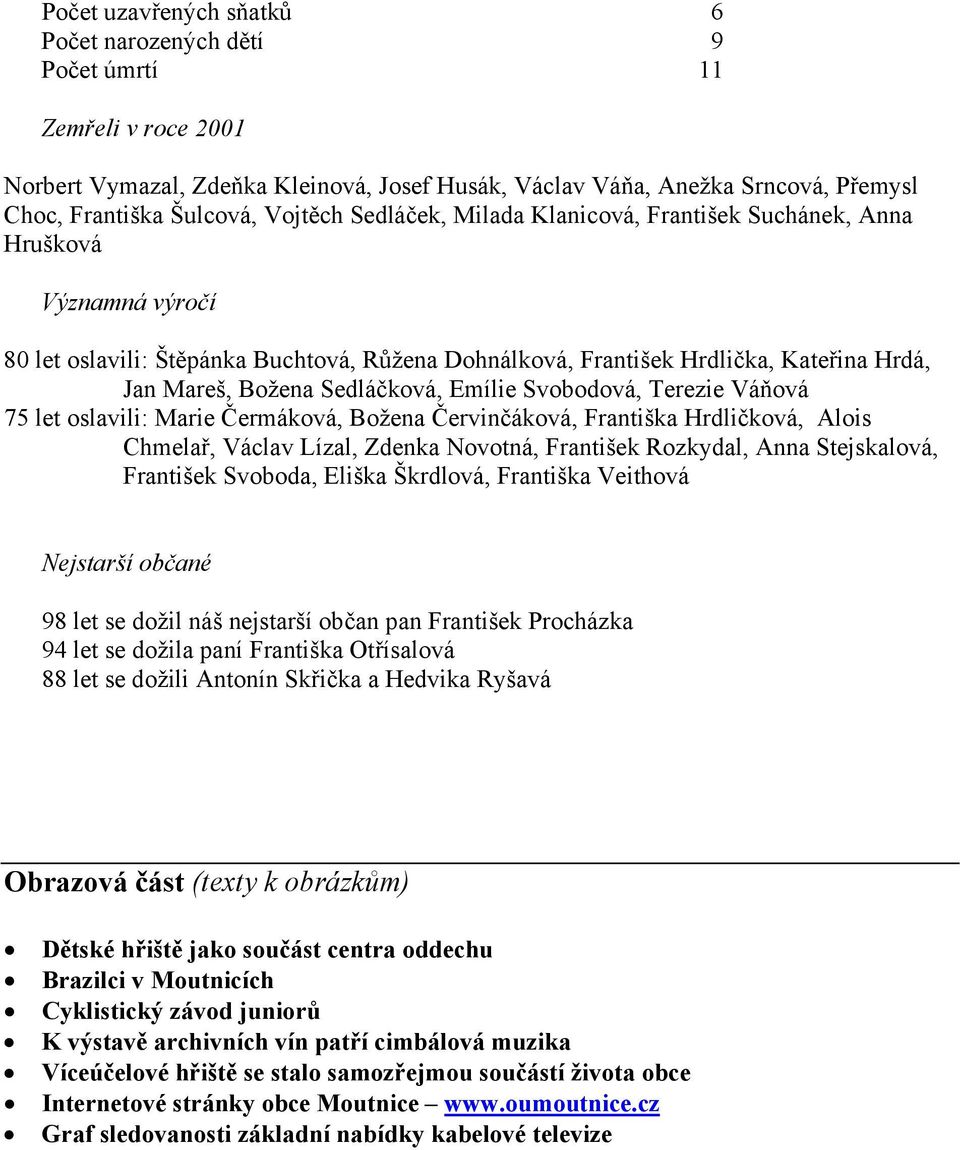 Počet uzavřených sňatků 6
Počet narozených dětí 9
Počet úmrtí 11

Zemřeli v roce 2001

Norbert Vymazal, Zdeňka Kleinová, Josef Husák, Václav Váňa, Anežka Srncová, Přemysl Choc, Františka Šulcová, Vojtěch Sedláček, Milada Klanicová, František Suchánek, Anna Hrušková

Významná výročí

80 let oslavili: Štěpánka Buchtová, Růžena Dohnálková, František Hrdlička, Kateřina Hrdá, Jan Mareš, Božena Sedláčková, Emílie Svobodová, Terezie Váňová
75 let oslavili: Marie Čermáková, Božena Červinčáková, Františka Hrdličková, Alois Chmelař, Václav Lízal, Zdenka Novotná, František Rozkydal, Anna Stejskalová, František Svoboda, Eliška Škrdlová, Františka Veithová

Nejstarší občané

98 let se dožil náš nejstarší občan pan František Procházka
94 let se dožila paní Františka Otřísalová
88 let se dožili Antonín Skřička a Hedvika Ryšavá

Obrazová část (texty k obrázkům)

• Dětské hřiště jako součást centra oddechu
• Brazilci v Moutnicích
• Cyklistický závod juniorů
• K výstavě archivních vín patří cimbálová muzika
• Víceúčelové hřiště se stalo samozřejmou součástí života obce
• Internetové stránky obce Moutnice – www.oumoutnice.cz
• Graf sledovanosti základní nabídky kabelové televize